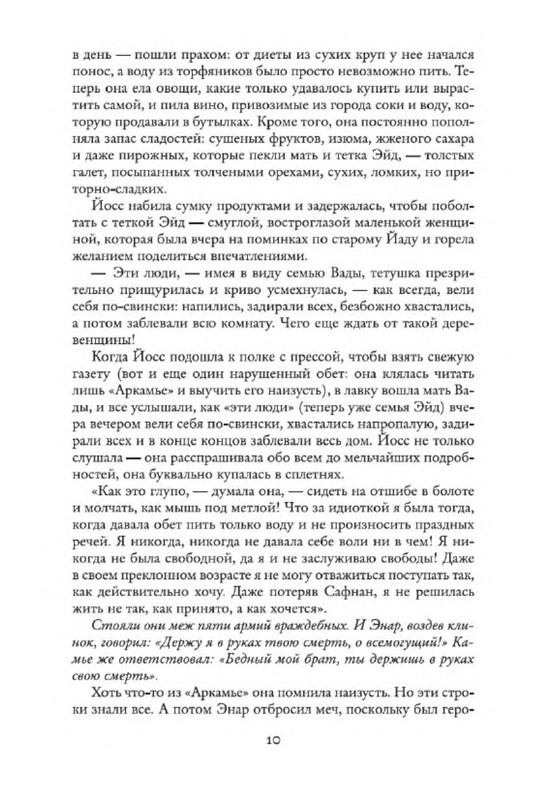 в день — пошли прахом: от диеты из сухих круп у нее начался понос, а воду из торфяников было просто невозможно пить. Теперь она ела овощи, какие только удавалось купить или вырастить самой, и пила вино, привозимые из города соки и воду, которую продавали в бутылках. Кроме того, она постоянно пополняла запас сладостей: сушеных фруктов, изюма, жженого сахара и даже пирожных, которые пекли мать и тетка Эйд, — толстых галет, посыпанных толчеными орехами, сухих, ломких, но приторно-сладких.

Йосс набила сумку продуктами и задержалась, чтобы поболтать с теткой Эйд — смуглой, востроглазой маленькой женщиной, которая была вчера на поминках по старому Йаду и горела желанием поделиться впечатлениями.

— Эти люди, — имея в виду семью Вады, тетушка презрительно прищурилась и криво усмехнулась, — как всегда, вели себя по-свински: напились, задирали всех, безбожно хвастались, а потом заблевали всю комнату. Чего еще ждать от такой деревенщины!

Когда Йосс подошла к полке с прессой, чтобы взять свежую газету (вот и еще один нарушенный обет: она клялась читать лишь «Аркамье» и выучить его наизусть), в лавку вошла мать Вады, и все услышали, как «эти люди» (теперь уже семья Эйд) вчера вечером вели себя по-свински, хвастались напропалую, задирали всех и в конце концов заблевали весь дом. Йосс не только слушала — она расспрашивала обо всем до мельчайших подробностей, она буквально купалась в сплетнях.

«Как это глупо, — думала она, — сидеть на отшибе в болоте и молчать, как мышь под метлой! Что за идиоткой я была тогда, когда давала обет пить только воду и не произносить праздных речей. Я никогда, никогда не давала себе воли ни в чем! Я никогда не была свободной, да я и не заслуживаю свободы! Даже в своем преклонном возрасте я не могу отважиться поступать так, как действительно хочу. Даже потеряв Сафнан, я не решилась жить не так, как принято, а как хочется».

Стояли они меж пяти армий враждебных. И Энар, воздев клинок, говорил: «Держу я в руках твою смерть, о всемогущий!» Камье же ответствовал: «Бедный мой брат, ты держишь в руках свою смерть».

Хоть что-то из «Аркамье» она помнила наизусть. Но эти строки знали все. А потом Энар отбросил меч, поскольку был геро-

10